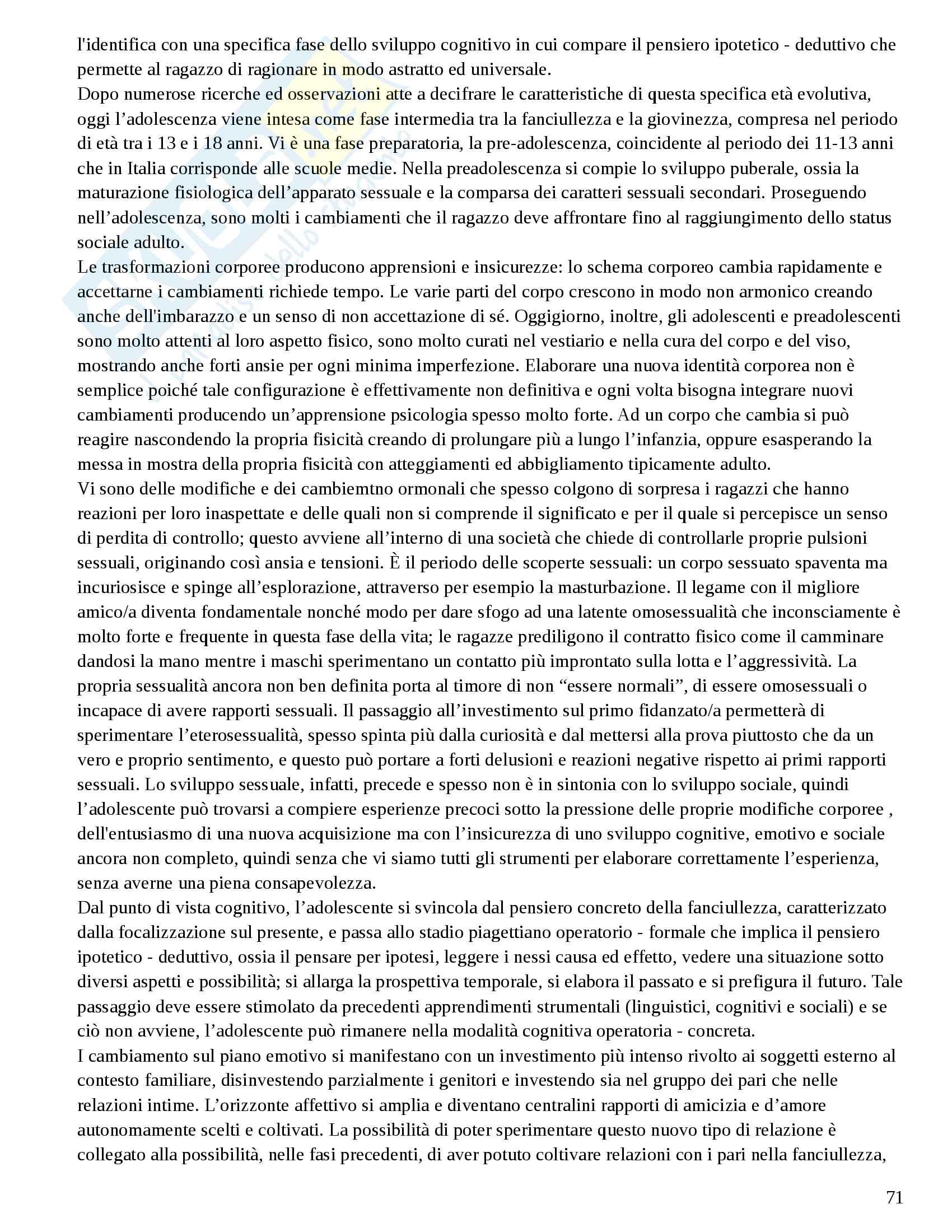 l'identifica con una specifica fase dello sviluppo cognitivo in cui compare il pensiero ipotetico - deduttivo che permette al ragazzo di ragionare in modo astratto ed universale.
Dopo numerose ricerche ed osservazioni atte a decifrare le caratteristiche di questa specifica età evolutiva, oggi l’adolescenza viene intesa come fase intermedia tra la fanciullezza e la giovinezza, compresa nel periodo di età tra i 13 e i 18 anni. Vi è una fase preparatoria, la pre-adolescenza, coincidente al periodo dei 11-13 anni che in Italia corrisponde alle scuole medie. Nella preadolescenza si compie lo sviluppo puberale, ossia la maturazione fisiologica dell’apparato sessuale e la comparsa dei caratteri sessuali secondari. Proseguendo nell’adolescenza, sono molti i cambiamenti che il ragazzo deve affrontare fino al raggiungimento dello status sociale adulto.
Le trasformazioni corporee producono apprensioni e insicurezze: lo schema corporeo cambia rapidamente e accettarne i cambiamenti richiede tempo. Le varie parti del corpo crescono in modo non armonico creando anche dell'imbarazzo e un senso di non accettazione di sé. Oggigiorno, inoltre, gli adolescenti e preadolescenti sono molto attenti al loro aspetto fisico, sono molto curati nel vestiario e nella cura del corpo e del viso, mostrando anche forti ansie per ogni minima imperfezione. Elaborare una nuova identità corporea non è semplice poiché tale configurazione è effettivamente non definitiva e ogni volta bisogna integrare nuovi cambiamenti producendo un’apprensione psicologia spesso molto forte. Ad un corpo che cambia si può reagire nascondendo la propria fisicità creando di prolungare più a lungo l’infanzia, oppure esasperando la messa in mostra della propria fisicità con atteggiamenti ed abbigliamento tipicamente adulto.
Vi sono delle modifiche e dei cambiemtno ormonali che spesso colgono di sorpresa i ragazzi che hanno reazioni per loro inaspettate e delle quali non si comprende il significato e per il quale si percepisce un senso di perdita di controllo; questo avviene all’interno di una società che chiede di controllarle proprie pulsioni sessuali, originando così ansia e tensioni. È il periodo delle scoperte sessuali: un corpo sessuato spaventa ma incuriosisce e spinge all’esplorazione, attraverso per esempio la masturbazione. Il legame con il migliore amico/a diventa fondamentale nonché modo per dare sfogo ad una latente omosessualità che inconsciamente è molto forte e frequente in questa fase della vita; le ragazze prediligono il contratto fisico come il camminare dandosi la mano mentre i maschi sperimentano un contatto più improntato sulla lotta e l’aggressività. La propria sessualità ancora non ben definita porta al timore di non “essere normali”, di essere omosessuali o incapace di avere rapporti sessuali. Il passaggio all’investimento sul primo fidanzato/a permetterà di sperimentare l’eterosessualità, spesso spinta più dalla curiosità e dal mettersi alla prova piuttosto che da un vero e proprio sentimento, e questo può portare a forti delusioni e reazioni negative rispetto ai primi rapporti sessuali. Lo sviluppo sessuale, infatti, precede e spesso non è in sintonia con lo sviluppo sociale, quindi l’adolescente può trovarsi a compiere esperienze precoci sotto la pressione delle proprie modifiche corporee , dell'entusiasmo di una nuova acquisizione ma con l’insicurezza di uno sviluppo cognitive, emotivo e sociale ancora non completo, quindi senza che vi siamo tutti gli strumenti per elaborare correttamente l’esperienza, senza averne una piena consapevolezza.
Dal punto di vista cognitivo, l’adolescente si svincola dal pensiero concreto della fanciullezza, caratterizzato dalla focalizzazione sul presente, e passa allo stadio piagettiano operatorio - formale che implica il pensiero ipotetico - deduttivo, ossia il pensare per ipotesi, leggere i nessi causa ed effetto, vedere una situazione sotto diversi aspetti e possibilità; si allarga la prospettiva temporale, si elabora il passato e si prefigura il futuro. Tale passaggio deve essere stimolato da precedenti apprendimenti strumentali (linguistici, cognitivi e sociali) e se ciò non avviene, l’adolescente può rimanere nella modalità cognitiva operatoria - concreta.
I cambiamento sul piano emotivo si manifestano con un investimento più intenso rivolto ai soggetti esterno al contesto familiare, disinvestendo parzialmente i genitori e investendo sia nel gruppo dei pari che nelle relazioni intime. L’orizzonte affettivo si amplia e diventano centralini rapporti di amicizia e d’amore autonomamente scelti e coltivati. La possibilità di poter sperimentare questo nuovo tipo di relazione è collegato alla possibilità, nelle fasi precedenti, di aver potuto coltivare relazioni con i pari nella fanciullezza,

71